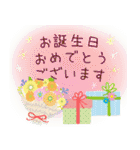 お誕生日
おめでとう
ございます